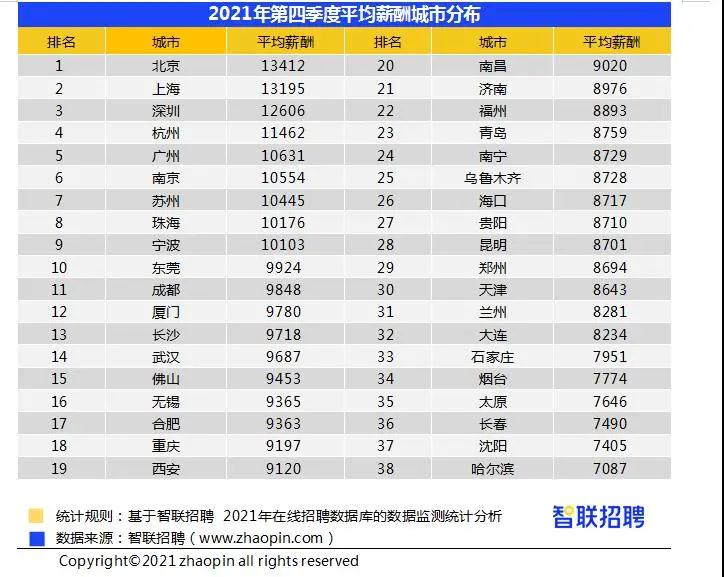 2021年第四季度平均薪酬城市分布

| 排名 | 城市 | 平均薪酬 | 排名 | 城市 | 平均薪酬 |
|---|---|---|---|---|---|
| 1 | 北京 | 13412 | 20 | 南昌 | 9020 |
| 2 | 上海 | 13195 | 21 | 济南 | 8976 |
| 3 | 深圳 | 12606 | 22 | 福州 | 8893 |
| 4 | 杭州 | 11462 | 23 | 青岛 | 8759 |
| 5 | 广州 | 10631 | 24 | 南宁 | 8729 |
| 6 | 南京 | 10554 | 25 | 乌鲁木齐 | 8728 |
| 7 | 苏州 | 10445 | 26 | 海口 | 8717 |
| 8 | 珠海 | 10176 | 27 | 贵阳 | 8710 |
| 9 | 宁波 | 10103 | 28 | 昆明 | 8701 |
| 10 | 东莞 | 9924 | 29 | 郑州 | 8694 |
| 11 | 成都 | 9848 | 30 | 天津 | 8643 |
| 12 | 厦门 | 9780 | 31 | 兰州 | 8281 |
| 13 | 长沙 | 9718 | 32 | 大连 | 8234 |
| 14 | 武汉 | 9687 | 33 | 石家庄 | 7951 |
| 15 | 佛山 | 9453 | 34 | 烟台 | 7774 |
| 16 | 无锡 | 9365 | 35 | 太原 | 7646 |
| 17 | 合肥 | 9363 | 36 | 长春 | 7490 |
| 18 | 重庆 | 9197 | 37 | 沈阳 | 7405 |
| 19 | 西安 | 9120 | 38 | 哈尔滨 | 7087 |

统计规则：基于智联招聘 2021年在线招聘数据库的数据监测统计分析
数据来源：智联招聘（www.zhaopin.com）
智联招聘
Copyright©2021 zhaopin all rights reserved